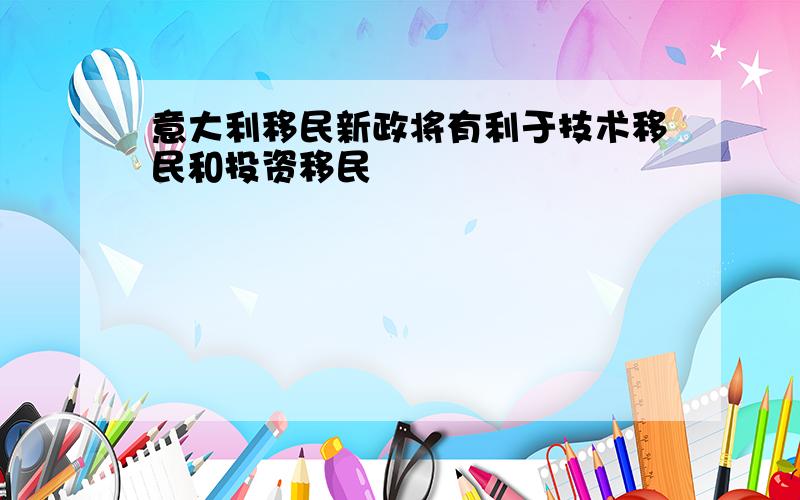 意大利移民新政将有利于技术移民和投资移民